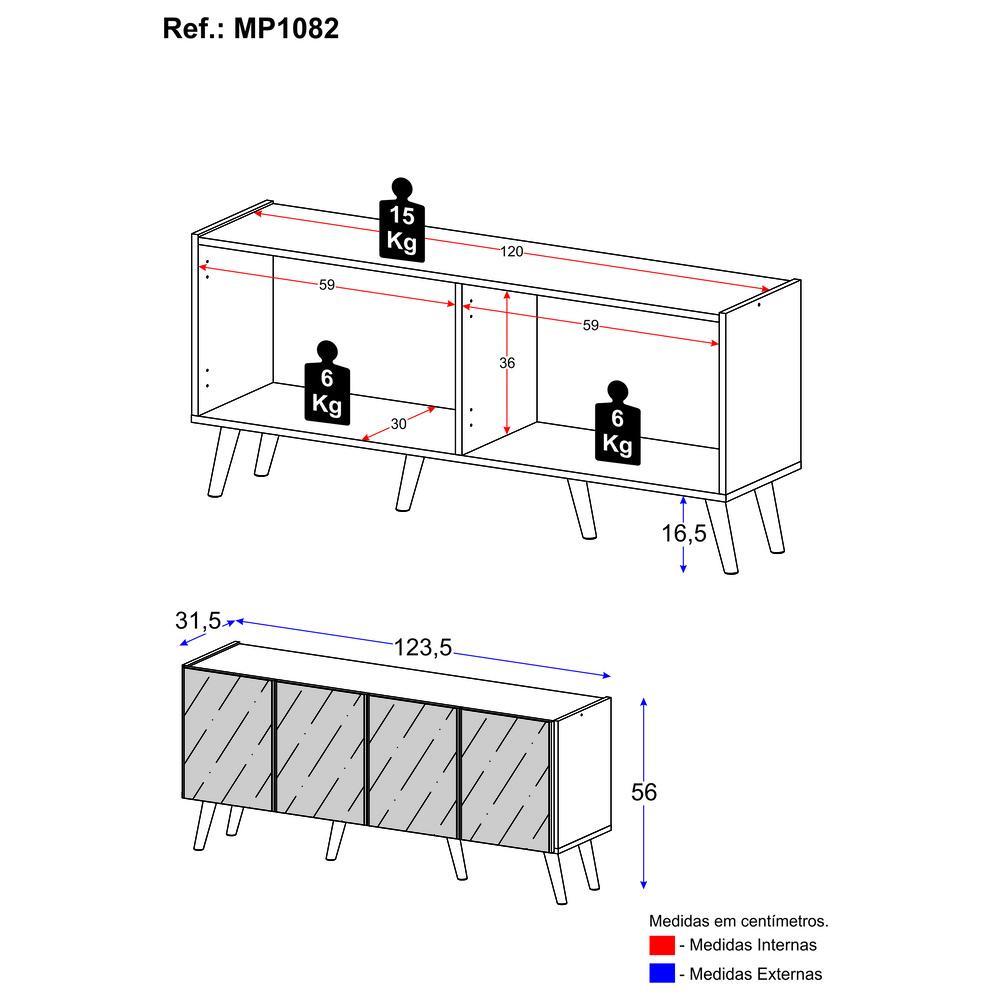 Ref.: MP1082

15 Kg

120

59

59

36

6 Kg

30

6 Kg

16,5

31,5

123,5

56

Medidas em centímetros.
- Medidas Internas
- Medidas Externas